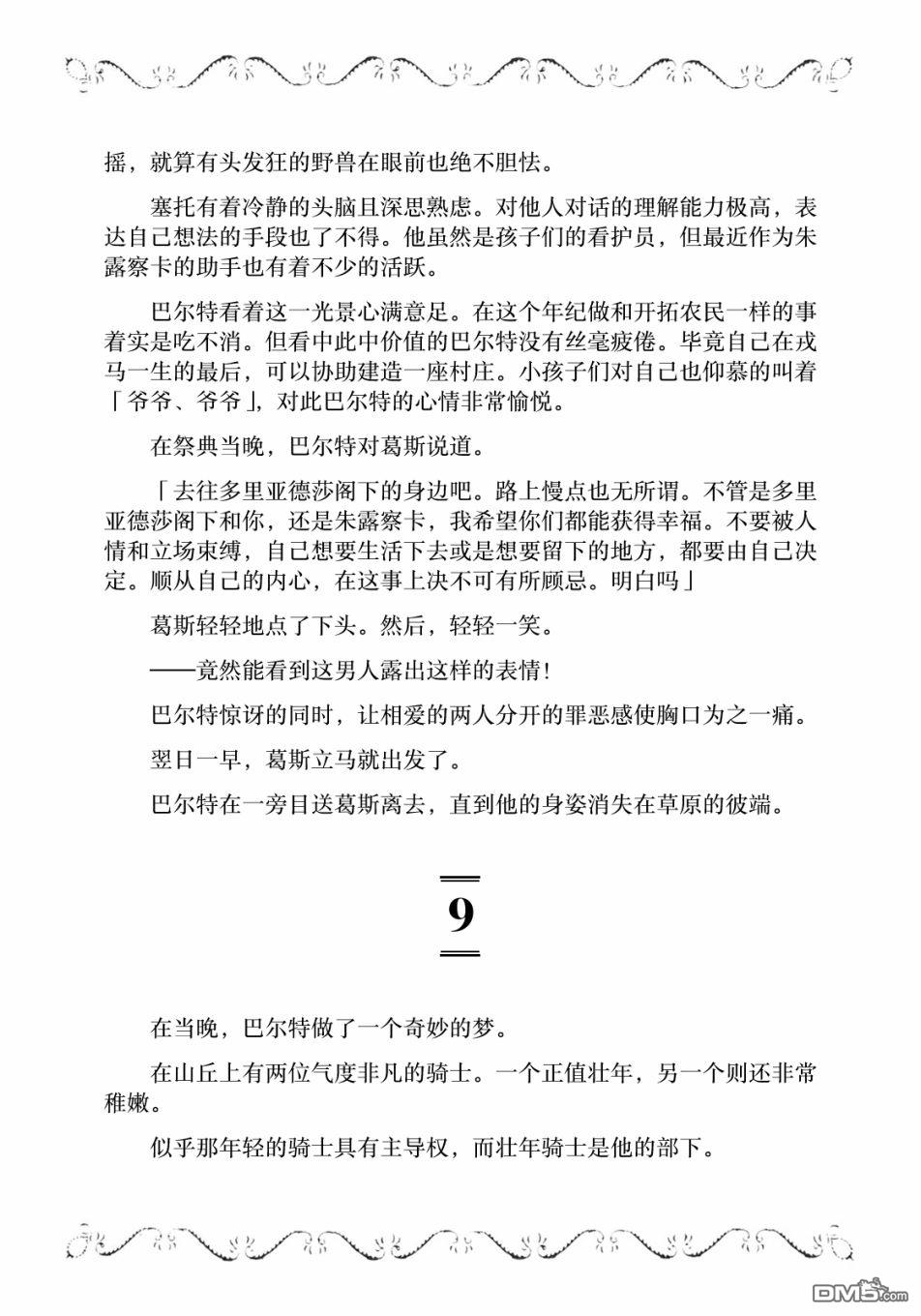 摇，就算有头发狂的野兽在眼前也绝不胆怯。

塞托有着冷静的头脑且深思熟虑。对他人对话的理解能力极高，表达自己想法的手段也了不得。他虽然是孩子们的看护员，但最近作为朱露察卡的助手也有着不少的活跃。

巴尔特看着这一光景心满意足。在这个年纪做和开拓农民一样的事着实是吃不消。但看中此中价值的巴尔特没有丝毫疲倦。毕竟自己在戎马一生的最后，可以协助建造一座村庄。小孩子们对自己也仰慕的叫着「爷爷、爷爷」，对此巴尔特的心情非常愉悦。

在祭典当晚，巴尔特对葛斯说道。

「去往多里亚德莎阁下的身边吧。路上慢点也无所谓。不管是多里亚德莎阁下和你，还是朱露察卡，我希望你们都能获得幸福。不要被人情和立场束缚，自己想要生活下去或是想要留下的地方，都要由自己决定。顺从自己的内心，在这事上决不可有所顾忌。明白吗」

葛斯轻轻地点了下头。然后，轻轻一笑。

——竟然能看到这男人露出这样的表情!

巴尔特惊讶的同时，让相爱的两人分开的罪恶感使胸口为之一痛。

翌日一早，葛斯立马就出发了。

巴尔特在一旁目送葛斯离去，直到他的身姿消失在草原的彼端。

9

在当晚，巴尔特做了一个奇妙的梦。

在山丘上有两位气度非凡的骑士。一个正值壮年，另一个则还非常稚嫩。

似乎那年轻的骑士具有主导权，而壮年骑士是他的部下。

DM5.com